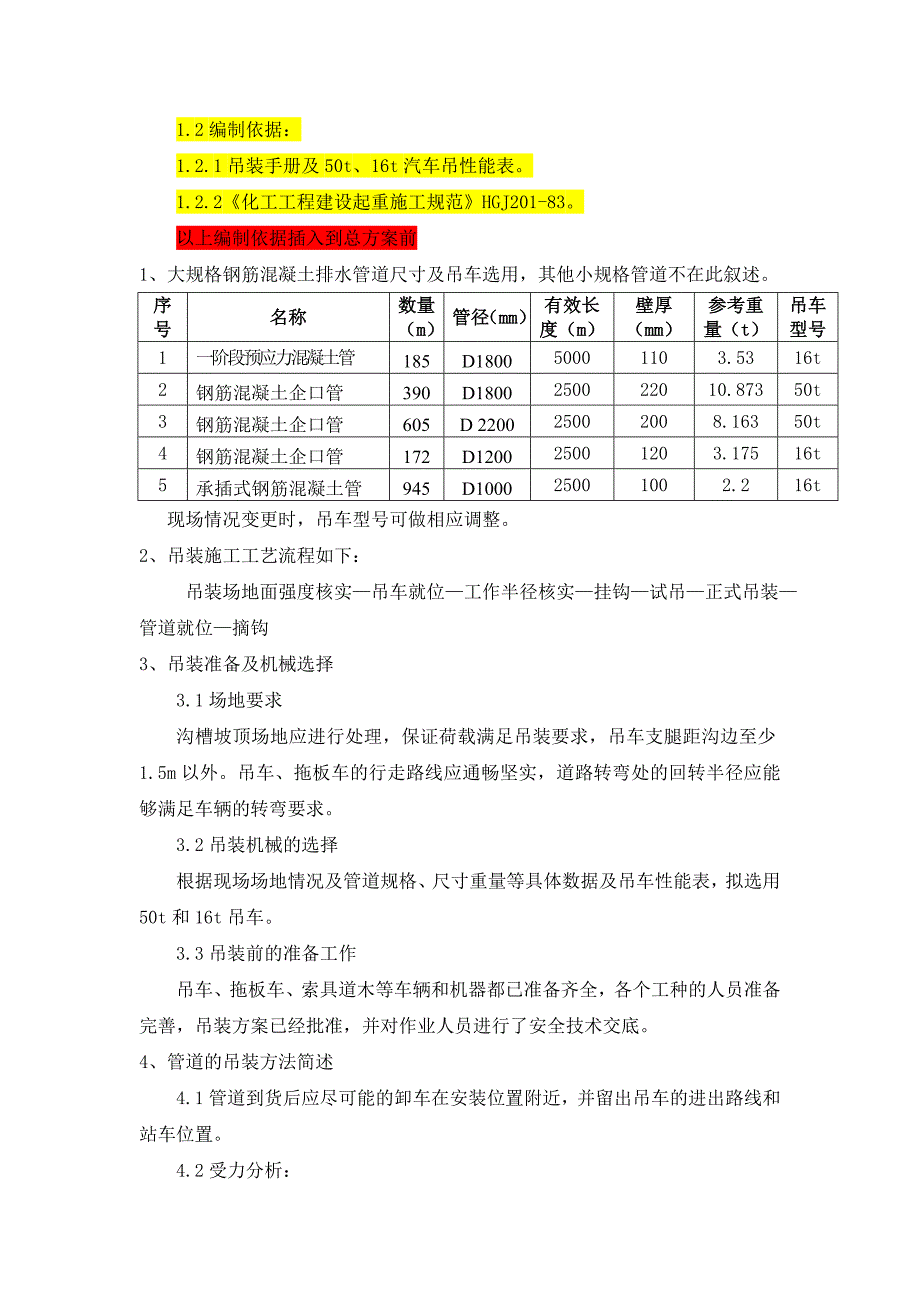 1.2 编制依据：

1.2.1 吊装手册及 50t、16t 汽车吊性能表。

1.2.2《化工工程建设起重施工规范》HGJ201-83。

以上编制依据插入到总方案前

1、大规格钢筋混凝土排水管道尺寸及吊车选用，其他小规格管道不在此叙述。

| 序号 | 名称 | 数量（m） | 管径（mm） | 有效长度（m） | 壁厚（mm） | 参考重量（t） | 吊车型号 |
|---|---|---|---|---|---|---|---|
| 1 | 一阶段预应力混凝土管 | 185 | D1800 | 5000 | 110 | 3.53 | 16t |
| 2 | 钢筋混凝土企口管 | 390 | D1800 | 2500 | 220 | 10.873 | 50t |
| 3 | 钢筋混凝土企口管 | 605 | D 2200 | 2500 | 200 | 8.163 | 50t |
| 4 | 钢筋混凝土企口管 | 172 | D1200 | 2500 | 120 | 3.175 | 16t |
| 5 | 承插式钢筋混凝土管 | 945 | D1000 | 2500 | 100 | 2.2 | 16t |

现场情况变更时，吊车型号可做相应调整。

2、吊装施工工艺流程如下：

吊装场地面强度核实—吊车就位—工作半径核实—挂钩—试吊—正式吊装—管道就位—摘钩

3、吊装准备及机械选择

3.1 场地要求

沟槽坡顶场地应进行处理，保证荷载满足吊装要求，吊车支腿距沟边至少 1.5m 以外。吊车、拖板车的行走路线应通畅坚实，道路转弯处的回转半径应能够满足车辆的转弯要求。

3.2 吊装机械的选择

根据现场场地情况及管道规格、尺寸重量等具体数据及吊车性能表，拟选用 50t 和 16t 吊车。

3.3 吊装前的准备工作

吊车、拖板车、索具道木等车辆和机器都已准备齐全，各个工种的人员准备完善，吊装方案已经批准，并对作业人员进行了安全技术交底。

4、管道的吊装方法简述

4.1 管道到货后应尽可能的卸车在安装位置附近，并留出吊车的进出路线和站车位置。

4.2 受力分析：